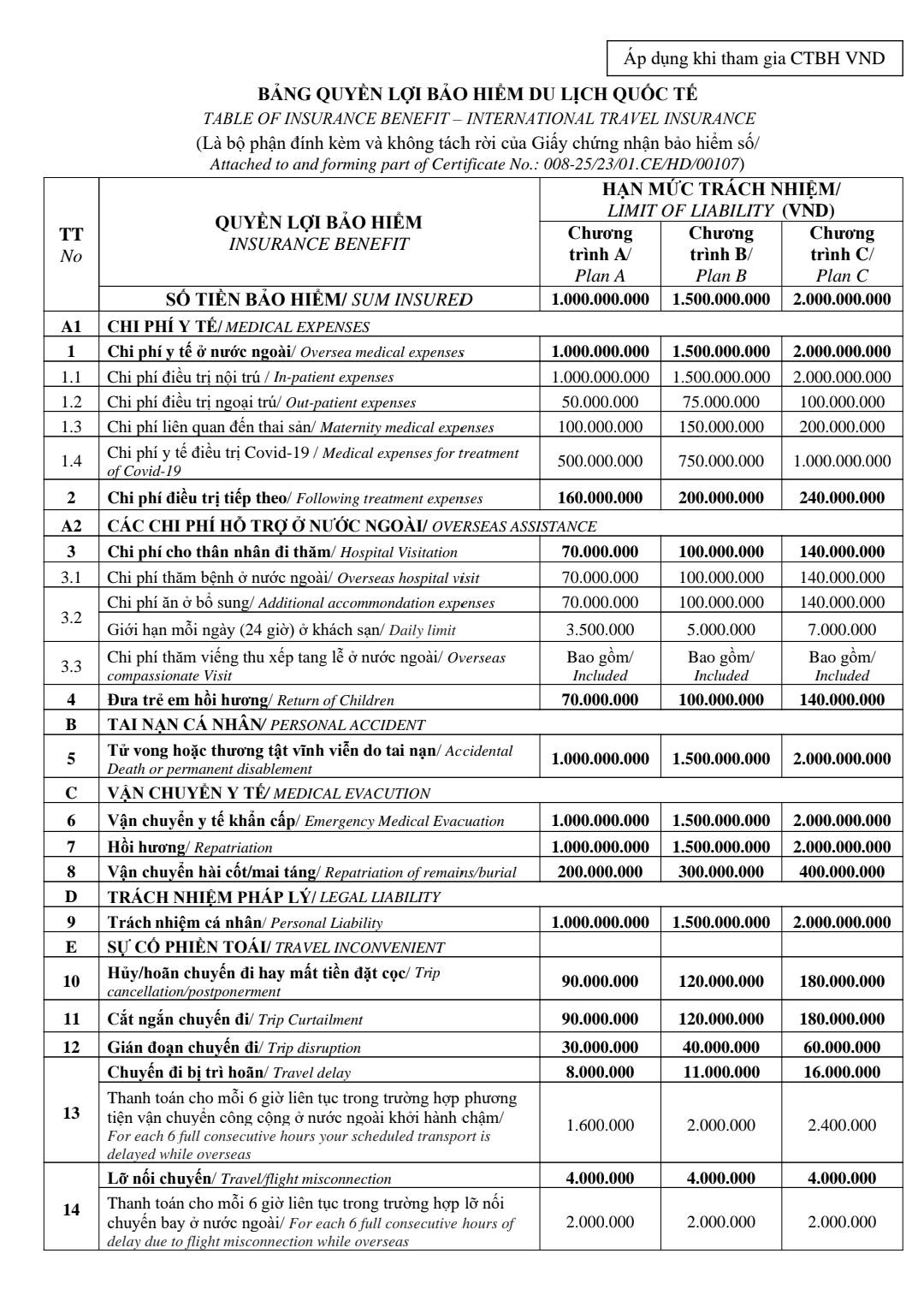 Áp dụng khi tham gia CTBH VND

BẢNG QUYỀN LỢI BẢO HIỂM DU LỊCH QUỐC TẾ
TABLE OF INSURANCE BENEFIT – INTERNATIONAL TRAVEL INSURANCE
(Là bộ phận đính kèm và không tách rời của Giấy chứng nhận bảo hiểm số/ Attached to and forming part of Certificate No.: 008-25/23/01.CE/HD/00107)

| TT No | QUYỀN LỢI BẢO HIỂM INSURANCE BENEFIT | HẠN MỨC TRÁCH NHIỆM/ LIMIT OF LIABILITY (VND) Chương trình A/ Plan A | Chương trình B/ Plan B | Chương trình C/ Plan C |
|---|---|---|---|---|
| | SỐ TIỀN BẢO HIỂM/ SUM INSURED | 1.000.000.000 | 1.500.000.000 | 2.000.000.000 |
| A1 | CHI PHÍ Y TẾ/ MEDICAL EXPENSES | | | |
| 1 | Chi phí y tế ở nước ngoài/ Oversea medical expenses | 1.000.000.000 | 1.500.000.000 | 2.000.000.000 |
| 1.1 | Chi phí điều trị nội trú / In-patient expenses | 1.000.000.000 | 1.500.000.000 | 2.000.000.000 |
| 1.2 | Chi phí điều trị ngoại trú/ Out-patient expenses | 50.000.000 | 75.000.000 | 100.000.000 |
| 1.3 | Chi phí liên quan đến thai sản/ Maternity medical expenses | 100.000.000 | 150.000.000 | 200.000.000 |
| 1.4 | Chi phí y tế điều trị Covid-19 / Medical expenses for treatment of Covid-19 | 500.000.000 | 750.000.000 | 1.000.000.000 |
| 2 | Chi phí điều trị tiếp theo/ Following treatment expenses | 160.000.000 | 200.000.000 | 240.000.000 |
| A2 | CÁC CHI PHÍ HỖ TRỢ Ở NƯỚC NGOÀI/ OVERSEAS ASSISTANCE | | | |
| 3 | Chi phí cho thân nhân đi thăm/ Hospital Visitation | 70.000.000 | 100.000.000 | 140.000.000 |
| 3.1 | Chi phí thăm bệnh ở nước ngoài/ Overseas hospital visit | 70.000.000 | 100.000.000 | 140.000.000 |
| 3.2 | Chi phí ăn ở bổ sung/ Additional accommondation expenses | 70.000.000 | 100.000.000 | 140.000.000 |
| | Giới hạn mỗi ngày (24 giờ) ở khách sạn/ Daily limit | 3.500.000 | 5.000.000 | 7.000.000 |
| 3.3 | Chi phí thăm viếng thu xếp tang lễ ở nước ngoài/ Overseas compassionate Visit | Bao gồm/ Included | Bao gồm/ Included | Bao gồm/ Included |
| 4 | Đưa trẻ em hồi hương/ Return of Children | 70.000.000 | 100.000.000 | 140.000.000 |
| B | TAI NẠN CÁ NHÂN/ PERSONAL ACCIDENT | | | |
| 5 | Tử vong hoặc thương tật vĩnh viễn do tai nạn/ Accidental Death or permanent disablement | 1.000.000.000 | 1.500.000.000 | 2.000.000.000 |
| C | VẬN CHUYỂN Y TẾ/ MEDICAL EVACUTION | | | |
| 6 | Vận chuyển y tế khẩn cấp/ Emergency Medical Evacuation | 1.000.000.000 | 1.500.000.000 | 2.000.000.000 |
| 7 | Hồi hương/ Repatriation | 1.000.000.000 | 1.500.000.000 | 2.000.000.000 |
| 8 | Vận chuyển hài cốt/mai táng/ Repatriation of remains/burial | 200.000.000 | 300.000.000 | 400.000.000 |
| D | TRÁCH NHIỆM PHÁP LÝ/ LEGAL LIABILITY | | | |
| 9 | Trách nhiệm cá nhân/ Personal Liability | 1.000.000.000 | 1.500.000.000 | 2.000.000.000 |
| E | SỰ CỐ PHIỀN TOÁI/ TRAVEL INCONVENIENT | | | |
| 10 | Hủy/hoãn chuyến đi hay mất tiền đặt cọc/ Trip cancellation/postponerment | 90.000.000 | 120.000.000 | 180.000.000 |
| 11 | Cắt ngắn chuyến đi/ Trip Curtailment | 90.000.000 | 120.000.000 | 180.000.000 |
| 12 | Gián đoạn chuyến đi/ Trip disruption | 30.000.000 | 40.000.000 | 60.000.000 |
| 13 | Chuyến đi bị trì hoãn/ Travel delay | 8.000.000 | 11.000.000 | 16.000.000 |
| | Thanh toán cho mỗi 6 giờ liên tục trong trường hợp phương tiện vận chuyển công cộng ở nước ngoài khởi hành chậm/ For each 6 full consecutive hours your scheduled transport is delayed while overseas | 1.600.000 | 2.000.000 | 2.400.000 |
| 14 | Lỡ nối chuyến/ Travel/flight misconnection | 4.000.000 | 4.000.000 | 4.000.000 |
| | Thanh toán cho mỗi 6 giờ liên tục trong trường hợp lỡ nối chuyến bay ở nước ngoài/ For each 6 full consecutive hours of delay due to flight misconnection while overseas | 2.000.000 | 2.000.000 | 2.000.000 |